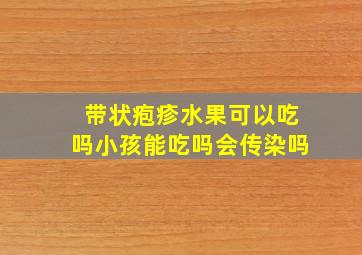 带状疱疹水果可以吃吗小孩能吃吗会传染吗